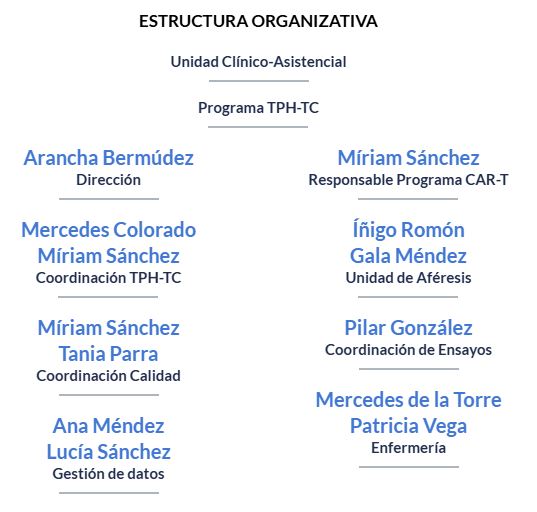 ESTRUCTURA ORGANIZATIVA

Unidad Clínico-Asistencial

Programa TPH-TC

Arancha Bermúdez
Dirección

Mercedes Colorado
Míriam Sánchez
Coordinación TPH-TC

Míriam Sánchez
Tania Parra
Coordinación Calidad

Ana Méndez
Lucía Sánchez
Gestión de datos

Míriam Sánchez
Responsable Programa CAR-T

Íñigo Romón
Gala Méndez
Unidad de Aféresis

Pilar González
Coordinación de Ensayos

Mercedes de la Torre
Patricia Vega
Enfermería